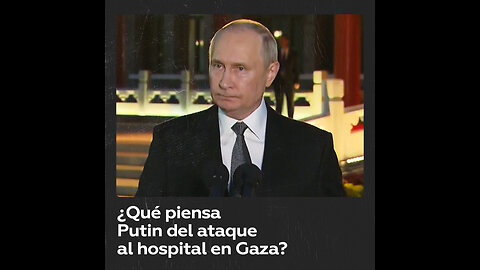 ¿Qué piensa Putin del ataque al hospital en Gaza?